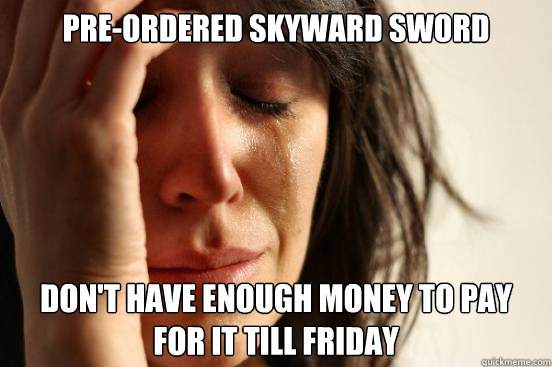 PRE-ORDERED SKYWARD SWORD

DON'T HAVE ENOUGH MONEY TO PAY FOR IT TILL FRIDAY

quickmeme.com